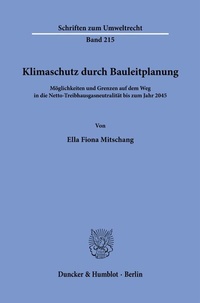 Schriften zum Umweltrecht
Band 215

Klimaschutz durch Bauleitplanung

Möglichkeiten und Grenzen auf dem Weg in die Netto-Treibhausgasneutralität bis zum Jahr 2045

Von

Ella Fiona Mitschang

Duncker & Humblot · Berlin